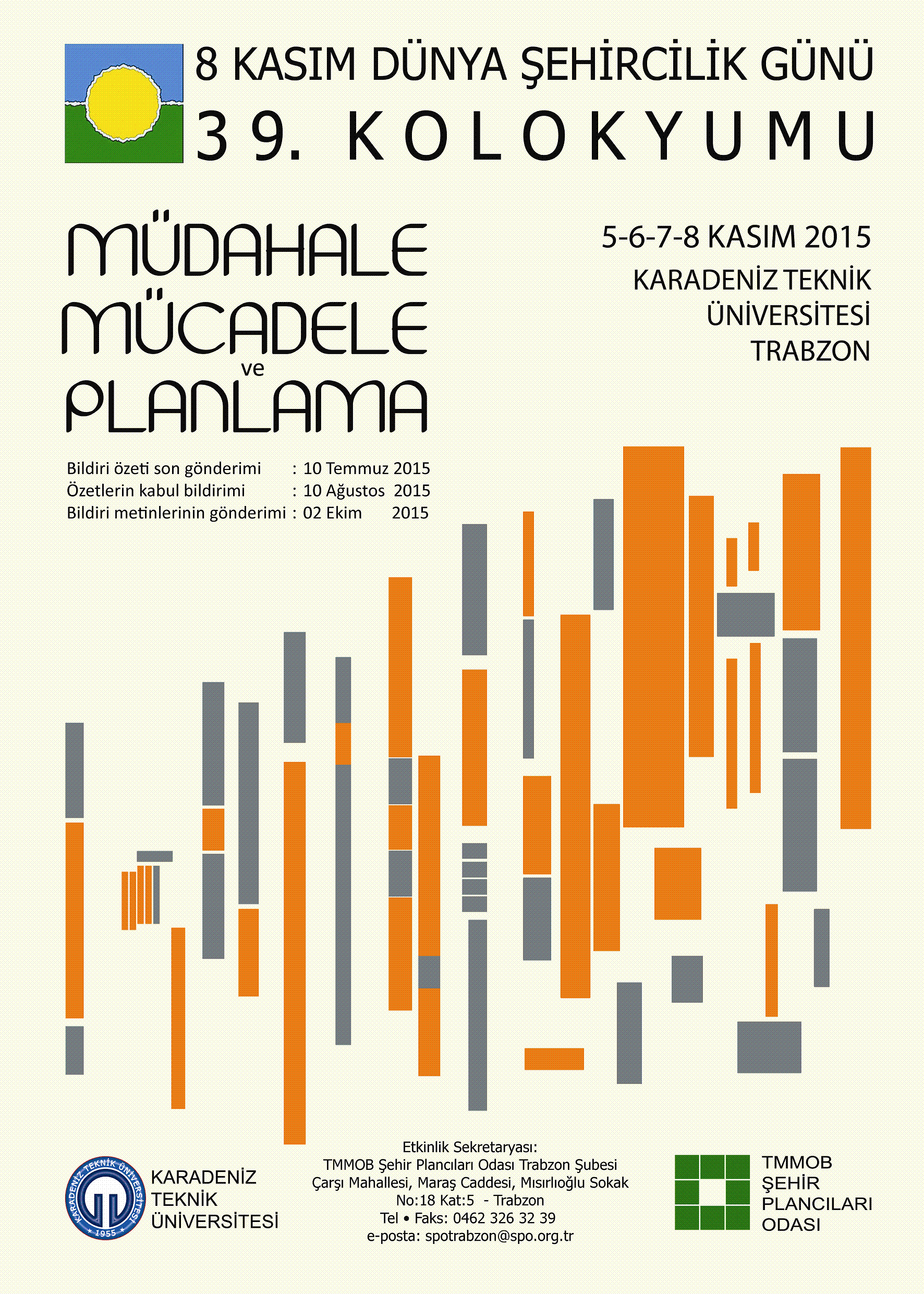 8 KASIM DÜNYA ŞEHİRCİLİK GÜNÜ
39. KOLOKYUMU

MÜDAHALE
MÜCADELE
ve
PLANLAMA

5-6-7-8 KASIM 2015
KARADENİZ TEKNİK ÜNİVERSİTESİ
TRABZON

Bildiri özeti son gönderimi : 10 Temmuz 2015
Özetlerin kabul bildirimi : 10 Ağustos 2015
Bildiri metinlerinin gönderimi : 02 Ekim 2015

KARADENİZ TEKNİK ÜNİVERSİTESİ 1955
KARADENİZ TEKNİK ÜNİVERSİTESİ

Etkinlik Sekretaryası:
TMMOB Şehir Plancıları Odası Trabzon Şubesi
Çarşı Mahallesi, Maraş Caddesi, Mısırlıoğlu Sokak
No:18 Kat:5 - Trabzon
Tel • Faks: 0462 326 32 39
e-posta: spotrabzon@spo.org.tr

TMMOB
ŞEHİR
PLANCILARI
ODASI